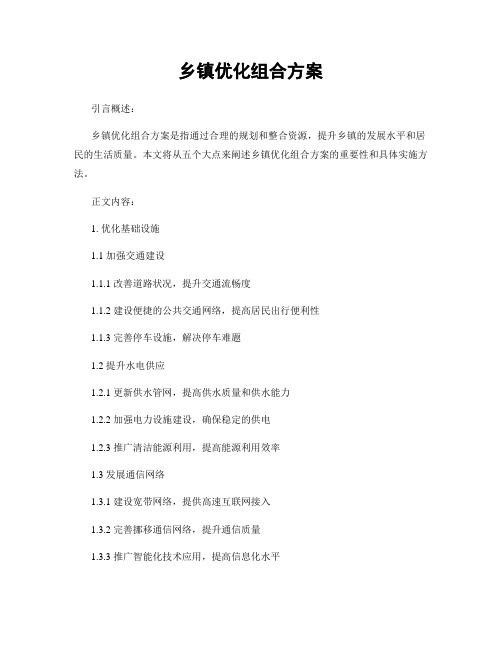 乡镇优化组合方案

引言概述：

乡镇优化组合方案是指通过合理的规划和整合资源，提升乡镇的发展水平和居民的生活质量。本文将从五个大点来阐述乡镇优化组合方案的重要性和具体实施方法。

正文内容：

1. 优化基础设施

1.1 加强交通建设

1.1.1 改善道路状况，提升交通流畅度

1.1.2 建设便捷的公共交通网络，提高居民出行便利性

1.1.3 完善停车设施，解决停车难题

1.2 提升水电供应

1.2.1 更新供水管网，提高供水质量和供水能力

1.2.2 加强电力设施建设，确保稳定的供电

1.2.3 推广清洁能源利用，提高能源利用效率

1.3 发展通信网络

1.3.1 建设宽带网络，提供高速互联网接入

1.3.2 完善挪移通信网络，提升通信质量

1.3.3 推广智能化技术应用，提高信息化水平